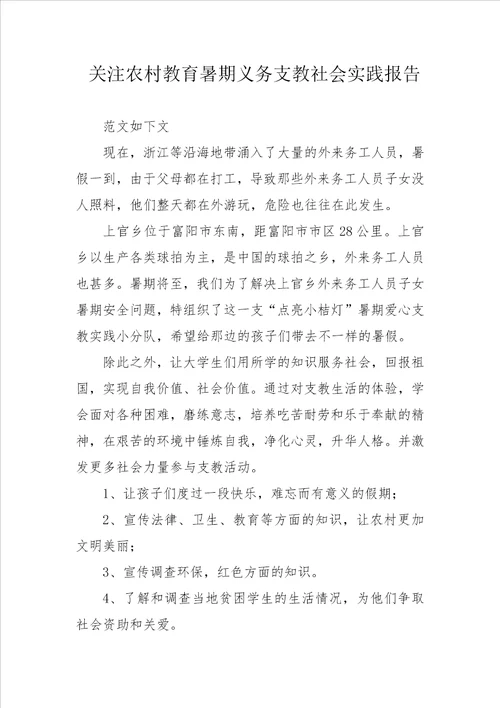 关注农村教育暑期义务支教社会实践报告

范文如下文

现在，浙江等沿海地带涌入了大量的外来务工人员，暑假一到，由于父母都在打工，导致那些外来务工人员子女没人照料，他们整天都在外游玩，危险也往往在此发生。

上官乡位于富阳市东南，距富阳市市区28公里。上官乡以生产各类球拍为主，是中国的球拍之乡，外来务工人员也甚多。暑期将至，我们为了解决上官乡外来务工人员子女暑期安全问题，特组织了这一支“点亮小桔灯”暑期爱心支教实践小分队，希望给那边的孩子们带去不一样的暑假。

除此之外，让大学生们用所学的知识服务社会，回报祖国，实现自我价值、社会价值。通过对支教生活的体验，学会面对各种困难，磨练意志，培养吃苦耐劳和乐于奉献的精神，在艰苦的环境中锤炼自我，净化心灵，升华人格。并激发更多社会力量参与支教活动。

1、让孩子们度过一段快乐，难忘而有意义的假期；

2、宣传法律、卫生、教育等方面的知识，让农村更加文明美丽；

3、宣传调查环保，红色方面的知识。

4、了解和调查当地贫困学生的生活情况，为他们争取社会资助和关爱。